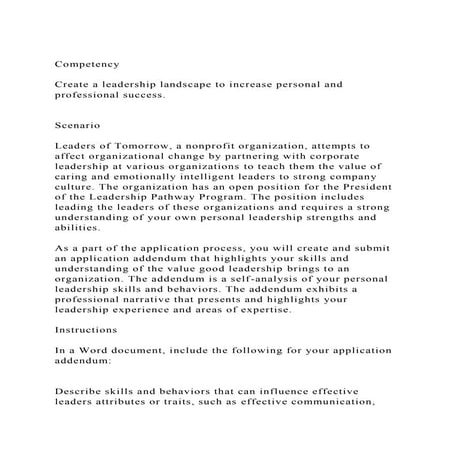 Competency

Create a leadership landscape to increase personal and professional success.

Scenario

Leaders of Tomorrow, a nonprofit organization, attempts to affect organizational change by partnering with corporate leadership at various organizations to teach them the value of caring and emotionally intelligent leaders to strong company culture. The organization has an open position for the President of the Leadership Pathway Program. The position includes leading the leaders of these organizations and requires a strong understanding of your own personal leadership strengths and abilities.

As a part of the application process, you will create and submit an application addendum that highlights your skills and understanding of the value good leadership brings to an organization. The addendum is a self-analysis of your personal leadership skills and behaviors. The addendum exhibits a professional narrative that presents and highlights your leadership experience and areas of expertise.

Instructions

In a Word document, include the following for your application addendum:

Describe skills and behaviors that can influence effective leaders attributes or traits, such as effective communication,